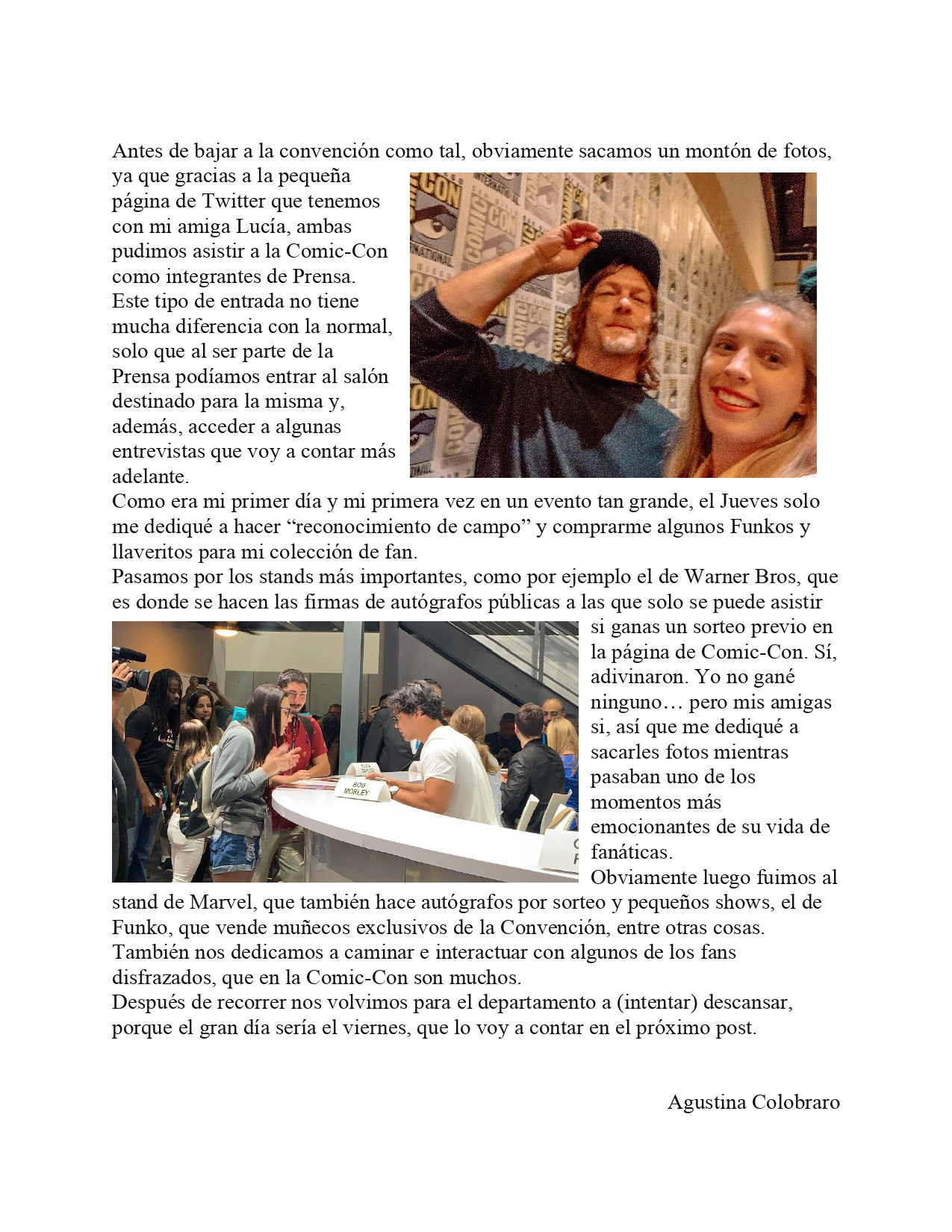 Antes de bajar a la convención como tal, obviamente sacamos un montón de fotos, ya que gracias a la pequeña página de Twitter que tenemos con mi amiga Lucía, ambas pudimos asistir a la Comic-Con como integrantes de Prensa. Este tipo de entrada no tiene mucha diferencia con la normal, solo que al ser parte de la Prensa podíamos entrar al salón destinado para la misma y, además, acceder a algunas entrevistas que voy a contar más adelante.

Como era mi primer día y mi primera vez en un evento tan grande, el Jueves solo me dediqué a hacer “reconocimiento de campo” y comprarme algunos Funkos y llaveritos para mi colección de fan.

Pasamos por los stands más importantes, como por ejemplo el de Warner Bros, que es donde se hacen las firmas de autógrafos públicas a las que solo se puede asistir si ganas un sorteo previo en la página de Comic-Con. Sí, adivinaron. Yo no gané ninguno… pero mis amigas si, así que me dediqué a sacarles fotos mientras pasaban uno de los momentos más emocionantes de su vida de fanáticas.

BOB MORLEY

Obviamente luego fuimos al stand de Marvel, que también hace autógrafos por sorteo y pequeños shows, el de Funko, que vende muñecos exclusivos de la Convención, entre otras cosas. También nos dedicamos a caminar e interactuar con algunos de los fans disfrazados, que en la Comic-Con son muchos.

Después de recorrer nos volvimos para el departamento a (intentar) descansar, porque el gran día sería el viernes, que lo voy a contar en el próximo post.

Agustina Colobraro